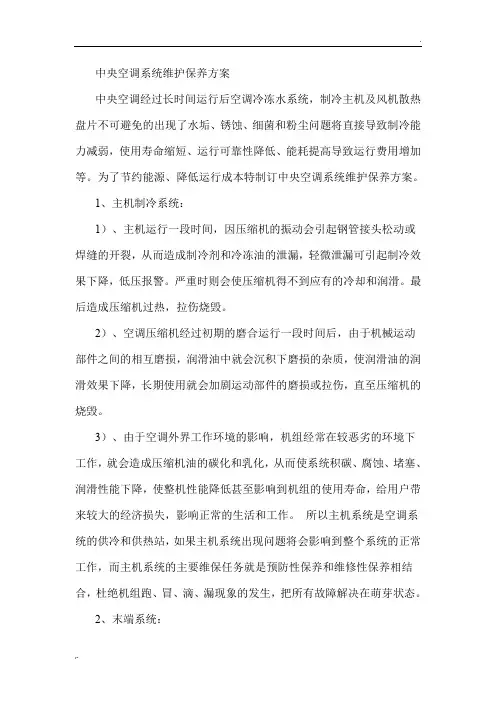 中央空调系统维护保养方案

中央空调经过长时间运行后空调冷冻水系统，制冷主机及风机散热盘片不可避免的出现了水垢、锈蚀、细菌和粉尘问题将直接导致制冷能力减弱，使用寿命缩短、运行可靠性降低、能耗提高导致运行费用增加等。为了节约能源、降低运行成本特制订中央空调系统维护保养方案。

1、主机制冷系统：

1）、主机运行一段时间，因压缩机的振动会引起钢管接头松动或焊缝的开裂，从而造成制冷剂和冷冻油的泄漏，轻微泄漏可引起制冷效果下降，低压报警。严重时则会使压缩机得不到应有的冷却和润滑。最后造成压缩机过热，拉伤烧毁。

2）、空调压缩机经过初期的磨合运行一段时间后，由于机械运动部件之间的相互磨损，润滑油中就会沉积下磨损的杂质，使润滑油的润滑效果下降，长期使用就会加剧运动部件的磨损或拉伤，直至压缩机的烧毁。

3）、由于空调外界工作环境的影响，机组经常在较恶劣的环境下工作，就会造成压缩机油的碳化和乳化，从而使系统积碳、腐蚀、堵塞、润滑性能下降，使整机性能降低甚至影响到机组的使用寿命，给用户带来较大的经济损失，影响正常的生活和工作。 所以主机系统是空调系统的供冷和供热站，如果主机系统出现问题将会影响到整个系统的正常工作，而主机系统的主要维保任务就是预防性保养和维修性保养相结合，杜绝机组跑、冒、滴、漏现象的发生，把所有故障解决在萌芽状态。

2、末端系统：